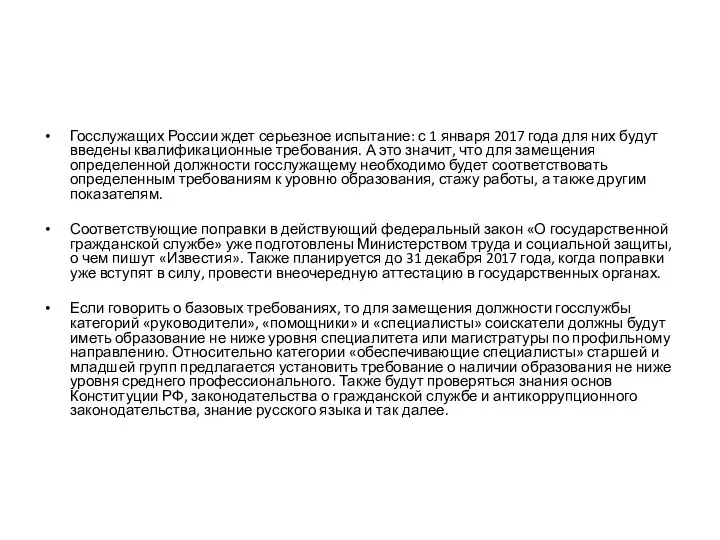 • Госслужащих России ждет серьезное испытание: с 1 января 2017 года для них будут введены квалификационные требования. А это значит, что для замещения определенной должности госслужащему необходимо будет соответствовать определенным требованиям к уровню образования, стажу работы, а также другим показателям.

• Соответствующие поправки в действующий федеральный закон «О государственной гражданской службе» уже подготовлены Министерством труда и социальной защиты, о чем пишут «Известия». Также планируется до 31 декабря 2017 года, когда поправки уже вступят в силу, провести внеочередную аттестацию в государственных органах.

• Если говорить о базовых требованиях, то для замещения должности госслужбы категорий «руководители», «помощники» и «специалисты» соискатели должны будут иметь образование не ниже уровня специалитета или магистратуры по профильному направлению. Относительно категории «обеспечивающие специалисты» старшей и младшей групп предлагается установить требование о наличии образования не ниже уровня среднего профессионального. Также будут проверяться знания основ Конституции РФ, законодательства о гражданской службе и антикоррупционного законодательства, знание русского языка и так далее.